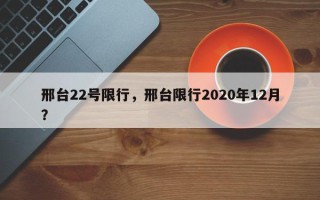 邢台22号限行，邢台限行2020年12月？